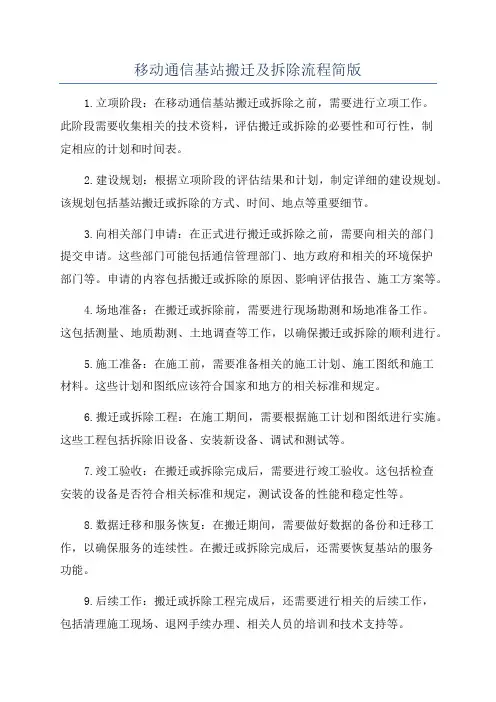 移动通信基站搬迁及拆除流程简版

1.立项阶段：在移动通信基站搬迁或拆除之前，需要进行立项工作。此阶段需要收集相关的技术资料，评估搬迁或拆除的必要性和可行性，制定相应的计划和时间表。

2.建设规划：根据立项阶段的评估结果和计划，制定详细的建设规划。该规划包括基站搬迁或拆除的方式、时间、地点等重要细节。

3.向相关部门申请：在正式进行搬迁或拆除之前，需要向相关的部门提交申请。这些部门可能包括通信管理部门、地方政府和相关的环境保护部门等。申请的内容包括搬迁或拆除的原因、影响评估报告、施工方案等。

4.场地准备：在搬迁或拆除前，需要进行现场勘测和场地准备工作。这包括测量、地质勘测、土地调查等工作，以确保搬迁或拆除的顺利进行。

5.施工准备：在施工前，需要准备相关的施工计划、施工图纸和施工材料。这些计划和图纸应该符合国家和地方的相关标准和规定。

6.搬迁或拆除工程：在施工期间，需要根据施工计划和图纸进行实施。这些工程包括拆除旧设备、安装新设备、调试和测试等。

7.竣工验收：在搬迁或拆除完成后，需要进行竣工验收。这包括检查安装的设备是否符合相关标准和规定，测试设备的性能和稳定性等。

8.数据迁移和服务恢复：在搬迁期间，需要做好数据的备份和迁移工作，以确保服务的连续性。在搬迁或拆除完成后，还需要恢复基站的服务功能。

9.后续工作：搬迁或拆除工程完成后，还需要进行相关的后续工作，包括清理施工现场、退网手续办理、相关人员的培训和技术支持等。